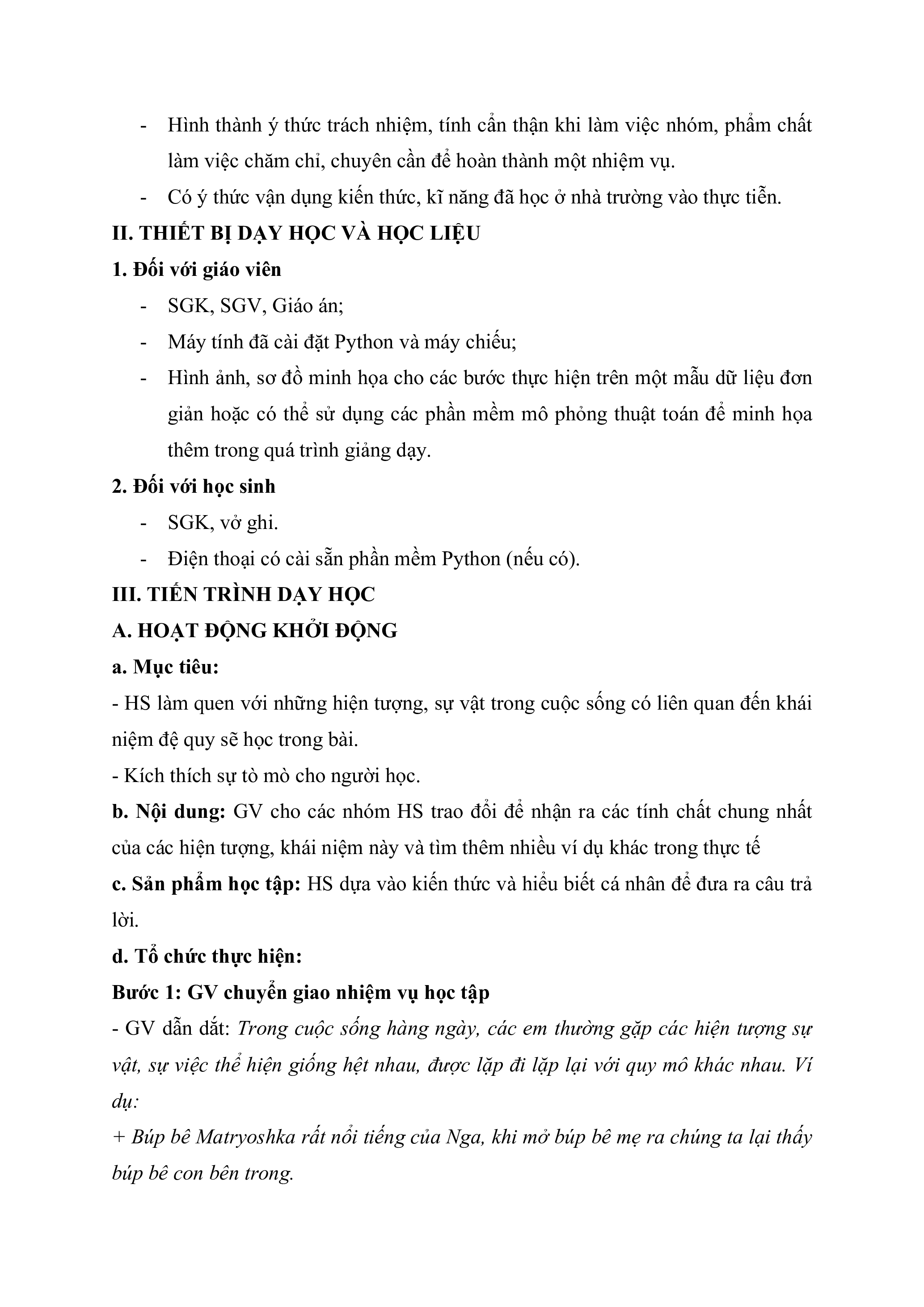 - Hình thành ý thức trách nhiệm, tính cẩn thận khi làm việc nhóm, phẩm chất làm việc chăm chỉ, chuyên cần để hoàn thành một nhiệm vụ.
- Có ý thức vận dụng kiến thức, kĩ năng đã học ở nhà trường vào thực tiễn.

II. THIẾT BỊ DẠY HỌC VÀ HỌC LIỆU

1. Đối với giáo viên

- SGK, SGV, Giáo án;
- Máy tính đã cài đặt Python và máy chiếu;
- Hình ảnh, sơ đồ minh họa cho các bước thực hiện trên một mẫu dữ liệu đơn giản hoặc có thể sử dụng các phần mềm mô phỏng thuật toán để minh họa thêm trong quá trình giảng dạy.

2. Đối với học sinh

- SGK, vở ghi.
- Điện thoại có cài sẵn phần mềm Python (nếu có).

III. TIẾN TRÌNH DẠY HỌC

A. HOẠT ĐỘNG KHỞI ĐỘNG

a. Mục tiêu:

- HS làm quen với những hiện tượng, sự vật trong cuộc sống có liên quan đến khái niệm đệ quy sẽ học trong bài.
- Kích thích sự tò mò cho người học.

b. Nội dung: GV cho các nhóm HS trao đổi để nhận ra các tính chất chung nhất của các hiện tượng, khái niệm này và tìm thêm nhiều ví dụ khác trong thực tế

c. Sản phẩm học tập: HS dựa vào kiến thức và hiểu biết cá nhân để đưa ra câu trả lời.

d. Tổ chức thực hiện:

Bước 1: GV chuyển giao nhiệm vụ học tập

- GV dẫn dắt: Trong cuộc sống hàng ngày, các em thường gặp các hiện tượng sự vật, sự việc thể hiện giống hệt nhau, được lặp đi lặp lại với quy mô khác nhau. Ví dụ:

+ Búp bê Matryoshka rất nổi tiếng của Nga, khi mở búp bê mẹ ra chúng ta lại thấy búp bê con bên trong.